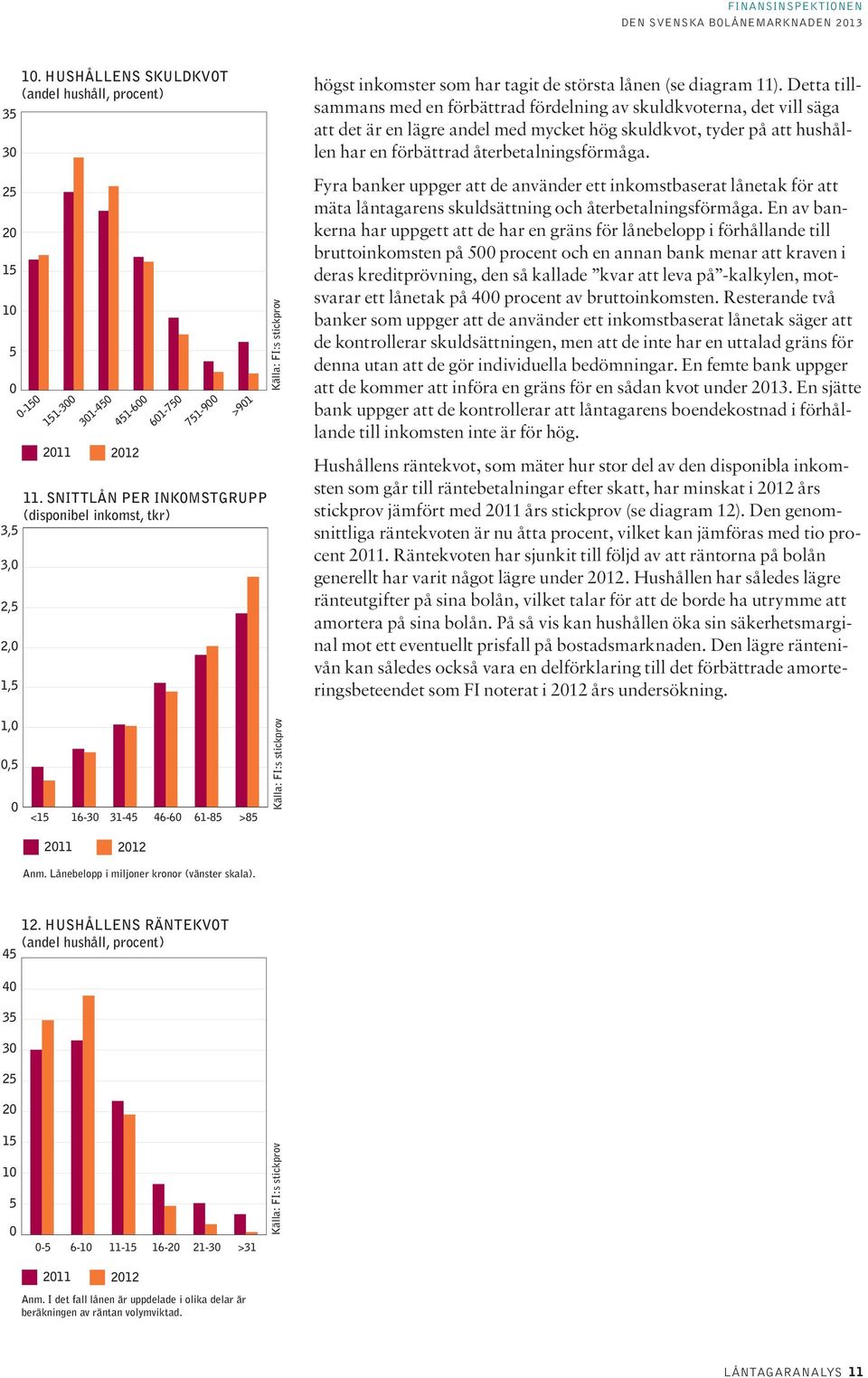 FINANSINSPEKTIONEN
DEN SVENSKA BOLÅNEMARKNADEN 2013

10. HUSHÅLLENS SKULDKVOT
(andel hushåll, procent)

35
30
25
20
15
10
5
0

0-150 151-300 301-450 451-600 601-750 751-900 >901

Källa: FI:s stickprov

2011 2012

11. SNITTLÅN PER INKOMSTGRUPP
(disponibel inkomst, tkr)

3,5
3,0
2,5
2,0
1,5
1,0
0,5
0

<15 16-30 31-45 46-60 61-85 >85

Källa: FI:s stickprov

2011 2012

Anm. Lånebelopp i miljoner kronor (vänster skala).

12. HUSHÅLLENS RÄNTEKVOT
(andel hushåll, procent)

45
40
35
30
25
20
15
10
5
0

0-5 6-10 11-15 16-20 21-30 >31

Källa: FI:s stickprov

2011 2012

Anm. I det fall lånen är uppdelade i olika delar är beräkningen av räntan volymviktad.

högst inkomster som har tagit de största lånen (se diagram 11). Detta tillsammans med en förbättrad fördelning av skuldkvoterna, det vill säga att det är en lägre andel med mycket hög skuldkvot, tyder på att hushållen har en förbättrad återbetalningsförmåga.

Fyra banker uppger att de använder ett inkomstbaserat lånetak för att mäta låntagarens skuldsättning och återbetalningsförmåga. En av bankerna har uppgett att de har en gräns för lånebelopp i förhållande till bruttoinkomsten på 500 procent och en annan bank menar att kraven i deras kreditprövning, den så kallade ”kvar att leva på”-kalkylen, motsvarar ett lånetak på 400 procent av bruttoinkomsten. Resterande två banker som uppger att de använder ett inkomstbaserat lånetak säger att de kontrollerar skuldsättningen, men att de inte har en uttalad gräns för denna utan att de gör individuella bedömningar. En femte bank uppger att de kommer att införa en gräns för en sådan kvot under 2013. En sjätte bank uppger att de kontrollerar att låntagarens boendekostnad i förhållande till inkomsten inte är för hög.

Hushållens räntekvot, som mäter hur stor del av den disponibla inkomsten som går till räntebetalningar efter skatt, har minskat i 2012 års stickprov jämfört med 2011 års stickprov (se diagram 12). Den genomsnittliga räntekvoten är nu åtta procent, vilket kan jämföras med tio procent 2011. Räntekvoten har sjunkit till följd av att räntorna på bolån generellt har varit något lägre under 2012. Hushållen har således lägre ränteutgifter på sina bolån, vilket talar för att de borde ha utrymme att amortera på sina bolån. På så vis kan hushållen öka sin säkerhetsmarginal mot ett eventuellt prisfall på bostadsmarknaden. Den lägre räntenivån kan således också vara en delförklaring till det förbättrade amorteringsbeteendet som FI noterat i 2012 års undersökning.

LÅNTAGARANALYS 11